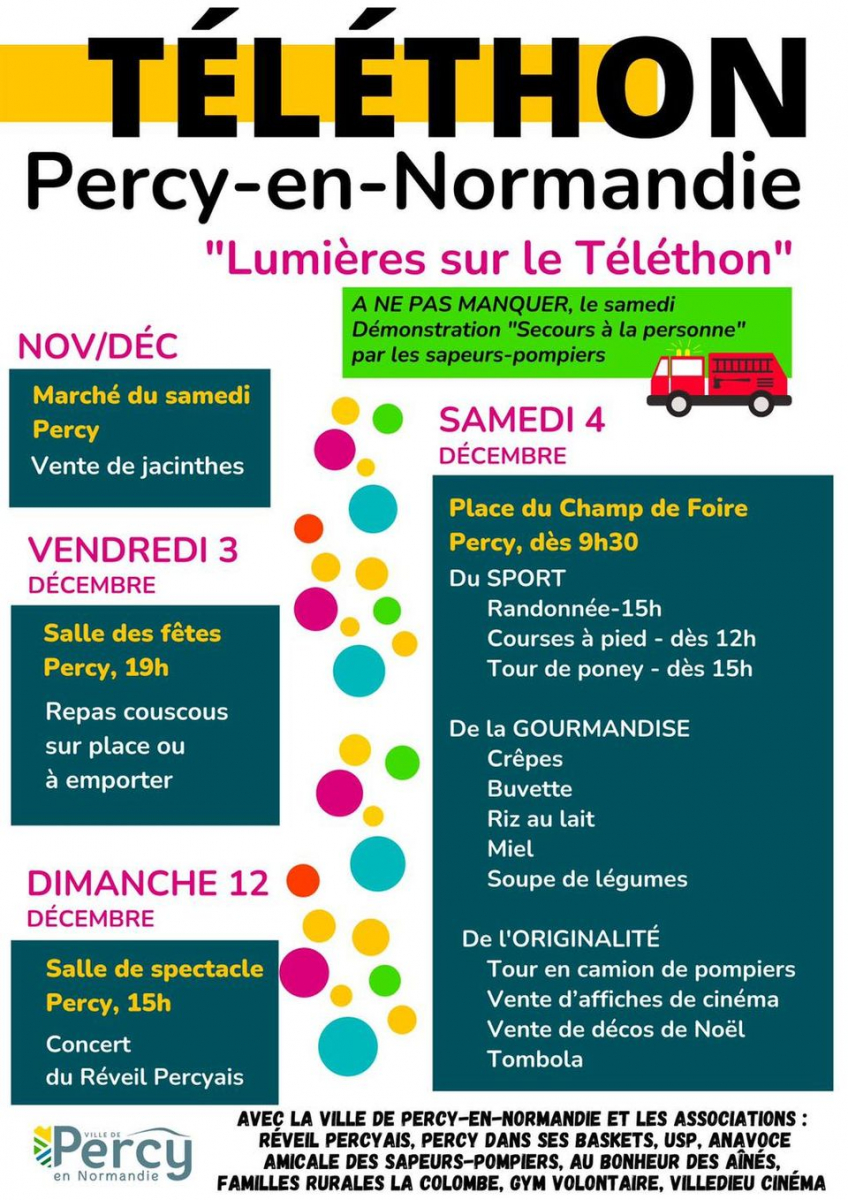 TÉLÉTHON
Percy-en-Normandie

"Lumières sur le Téléthon"

A NE PAS MANQUER, le samedi Démonstration "Secours à la personne" par les sapeurs-pompiers

NOV/DÉC

Marché du samedi Percy
Vente de jacinthes

VENDREDI 3
DÉCEMBRE

Salle des fêtes Percy, 19h
Repas couscous sur place ou à emporter

DIMANCHE 12
DÉCEMBRE

Salle de spectacle Percy, 15h
Concert du Réveil Percyais

SAMEDI 4
DÉCEMBRE

Place du Champ de Foire Percy, dès 9h30

Du SPORT
Randonnée-15h
Courses à pied - dès 12h
Tour de poney - dès 15h

De la GOURMANDISE
Crêpes
Buvette
Riz au lait
Miel
Soupe de légumes

De l'ORIGINALITÉ
Tour en camion de pompiers
Vente d'affiches de cinéma
Vente de décos de Noël
Tombola

VILLE DE Percy en Normandie

AVEC LA VILLE DE PERCY-EN-NORMANDIE ET LES ASSOCIATIONS : RÉVEIL PERCYAIS, PERCY DANS SES BASKETS, USP, ANAVOCE AMICALE DES SAPEURS-POMPIERS, AU BONHEUR DES AÎNÉS, FAMILLES RURALES LA COLOMBE, GYM VOLONTAIRE, VILLEDIEU CINÉMA